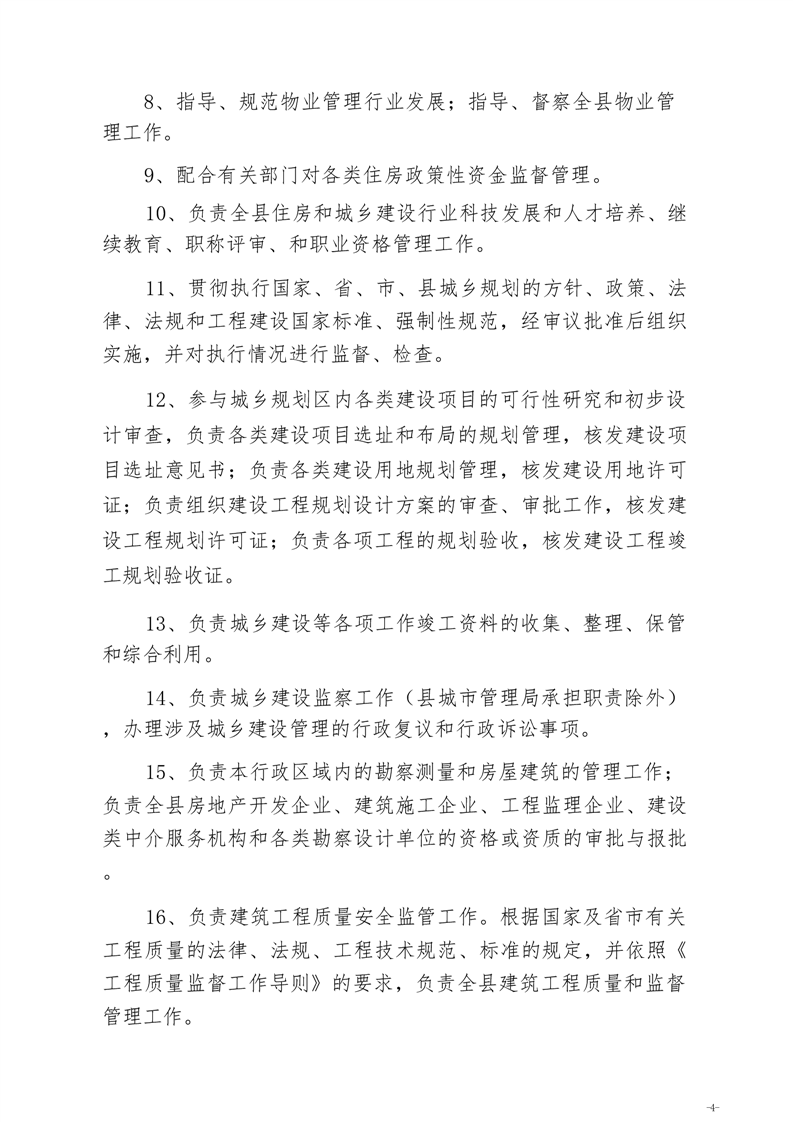 8、指导、规范物业管理行业发展；指导、督察全县物业管理工作。

9、配合有关部门对各类住房政策性资金监督管理。

10、负责全县住房和城乡建设行业科技发展和人才培养、继续教育、职称评审、和职业资格管理工作。

11、贯彻执行国家、省、市、县城乡规划的方针、政策、法律、法规和工程建设国家标准、强制性规范，经审议批准后组织实施，并对执行情况进行监督、检查。

12、参与城乡规划区内各类建设项目的可行性研究和初步设计审查，负责各类建设项目选址和布局的规划管理，核发建设项目选址意见书；负责各类建设用地规划管理，核发建设用地许可证；负责组织建设工程规划设计方案的审查、审批工作，核发建设工程规划许可证；负责各项工程的规划验收，核发建设工程竣工规划验收证。

13、负责城乡建设等各项工作竣工资料的收集、整理、保管和综合利用。

14、负责城乡建设监察工作（县城市管理局承担职责除外），办理涉及城乡建设管理的行政复议和行政诉讼事项。

15、负责本行政区域内的勘察测量和房屋建筑的管理工作；负责全县房地产开发企业、建筑施工企业、工程监理企业、建设类中介服务机构和各类勘察设计单位的资格或资质的审批与报批。

16、负责建筑工程质量安全监管工作。根据国家及省市有关工程质量的法律、法规、工程技术规范、标准的规定，并依照《工程质量监督工作导则》的要求，负责全县建筑工程质量和监督管理工作。

-4-